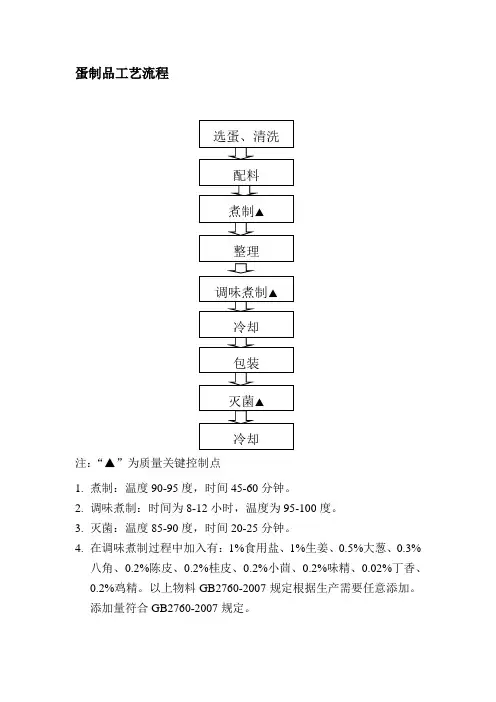 蛋制品工艺流程

选蛋、清洗

配料

煮制▲

整理

调味煮制▲

冷却

包装

灭菌▲

冷却

注："▲"为质量关键控制点

1. 煮制：温度 90-95 度，时间 45-60 分钟。

2. 调味煮制：时间为 8-12 小时，温度为 95-100 度。

3. 灭菌：温度 85-90 度，时间 20-25 分钟。

4. 在调味煮制过程中加入有：1%食用盐、1%生姜、0.5%大葱、0.3%八角、0.2%陈皮、0.2%桂皮、0.2%小茴、0.2%味精、0.02%丁香、0.2%鸡精。以上物料 GB2760-2007 规定根据生产需要任意添加。添加量符合 GB2760-2007 规定。